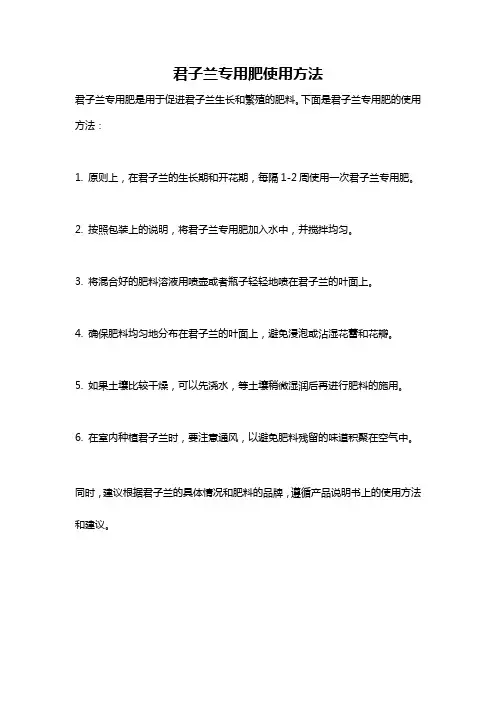 君子兰专用肥使用方法

君子兰专用肥是用于促进君子兰生长和繁殖的肥料。下面是君子兰专用肥的使用方法：

1. 原则上，在君子兰的生长期和开花期，每隔 1-2 周使用一次君子兰专用肥。

2. 按照包装上的说明，将君子兰专用肥加入水中，并搅拌均匀。

3. 将混合好的肥料溶液用喷壶或者瓶子轻轻地喷在君子兰的叶面上。

4. 确保肥料均匀地分布在君子兰的叶面上，避免浸泡或沾湿花蕾和花瓣。

5. 如果土壤比较干燥，可以先浇水，等土壤稍微湿润后再进行肥料的施用。

6. 在室内种植君子兰时，要注意通风，以避免肥料残留的味道积聚在空气中。

同时，建议根据君子兰的具体情况和肥料的品牌，遵循产品说明书上的使用方法和建议。